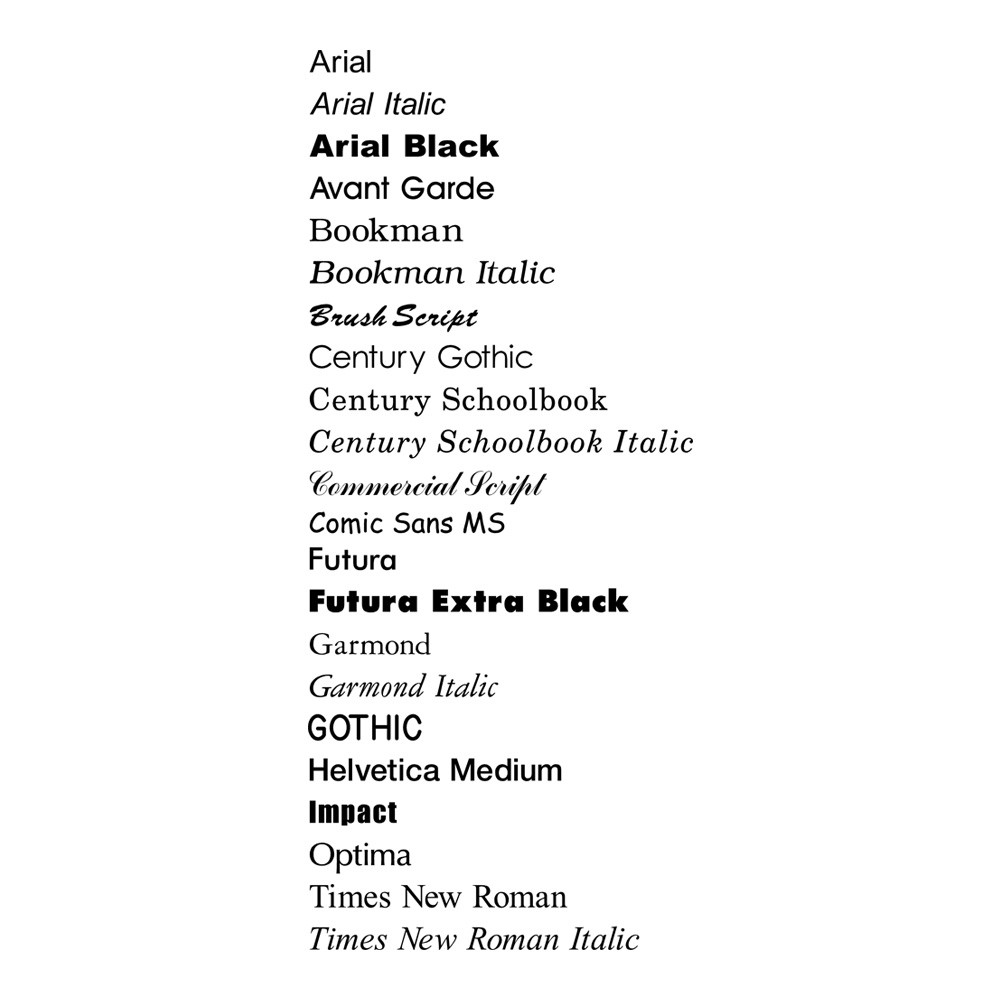 Arial
Arial Italic
Arial Black
Avant Garde
Bookman
Bookman Italic
Brush Script
Century Gothic
Century Schoolbook
Century Schoolbook Italic
Commercial Script
Comic Sans MS
Futura
Futura Extra Black
Garmond
Garmond Italic
GOTHIC
Helvetica Medium
Impact
Optima
Times New Roman
Times New Roman Italic